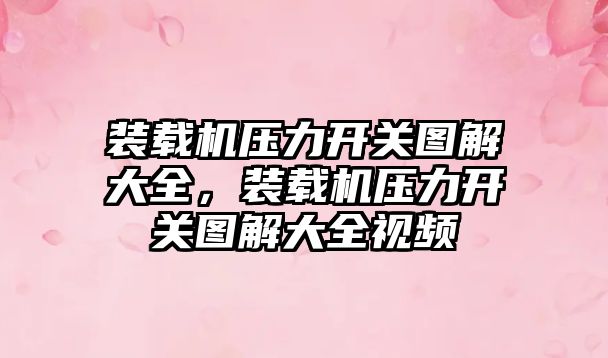 装载机压力开关图解大全，装载机压力开关图解大全视频